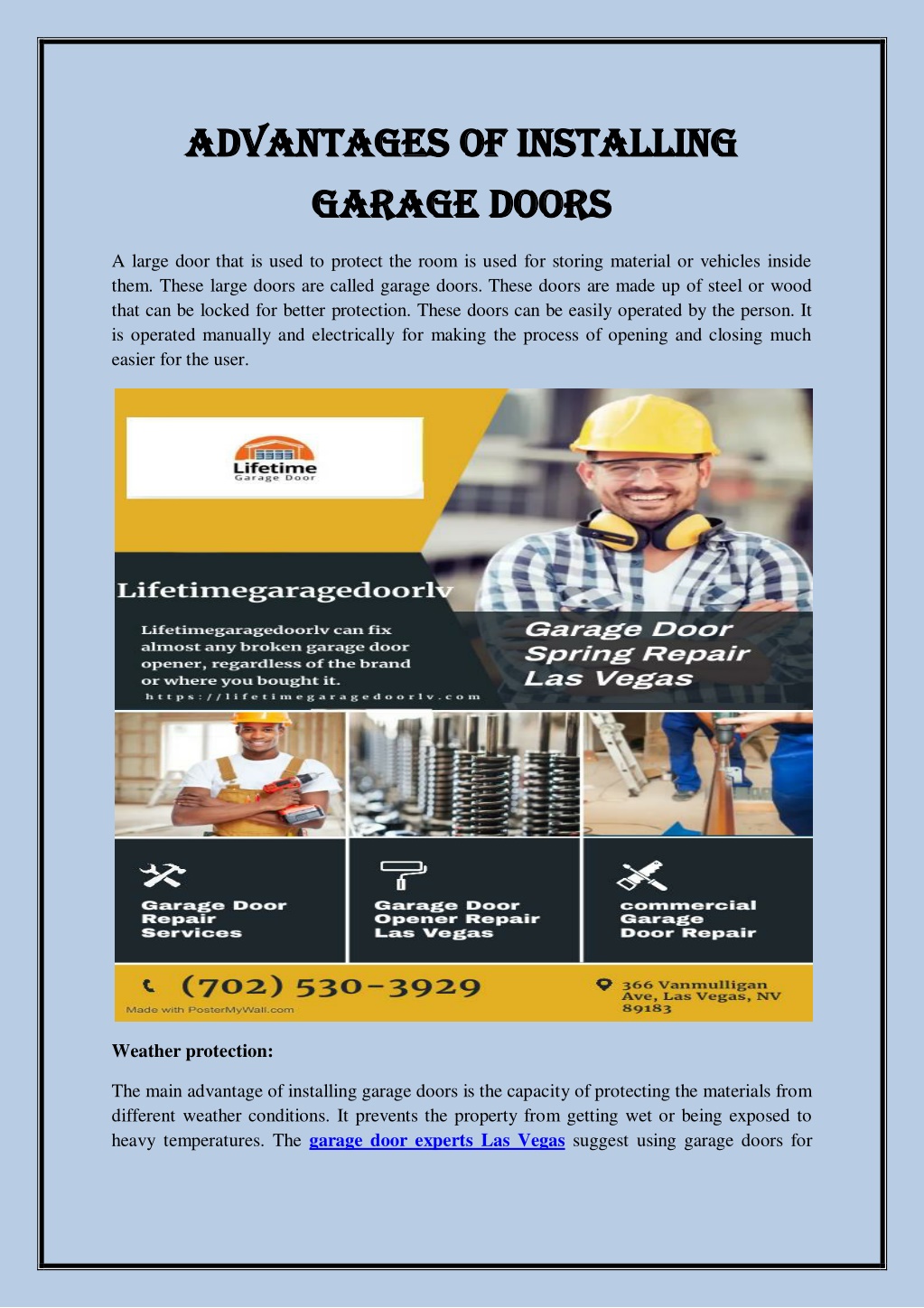 ADVANTAGES OF INSTALLING GARAGE DOORS

A large door that is used to protect the room is used for storing material or vehicles inside them. These large doors are called garage doors. These doors are made up of steel or wood that can be locked for better protection. These doors can be easily operated by the person. It is operated manually and electrically for making the process of opening and closing much easier for the user.

Lifetime Garage Door

Lifetimegaragedoorlv

Lifetimegaragedoorlv can fix almost any broken garage door opener, regardless of the brand or where you bought it.
https://lifetimegaragedoorlv.com

Garage Door Spring Repair Las Vegas

Garage Door Repair Services

Garage Door Opener Repair Las Vegas

commercial Garage Door Repair

(702) 530-3929

Made with PosterMyWall.com

366 Vanmulligan Ave, Las Vegas, NV 89183

Weather protection:

The main advantage of installing garage doors is the capacity of protecting the materials from different weather conditions. It prevents the property from getting wet or being exposed to heavy temperatures. The garage door experts Las Vegas suggest using garage doors for